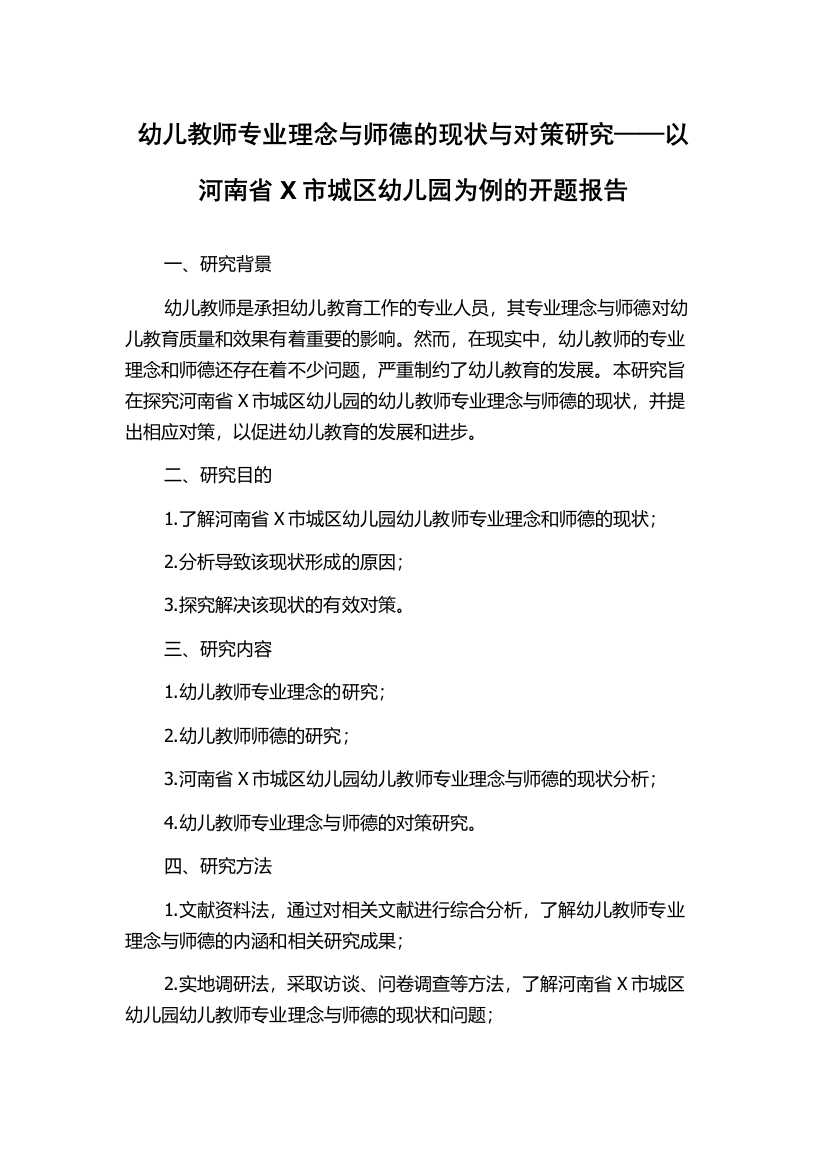 幼儿教师专业理念与师德的现状与对策研究——以河南省 X 市城区幼儿园为例的开题报告

一、研究背景

幼儿教师是承担幼儿教育工作的专业人员，其专业理念与师德对幼儿教育质量和效果有着重要的影响。然而，在现实中，幼儿教师的专业理念和师德还存在着不少问题，严重制约了幼儿教育的发展。本研究旨在探究河南省 X 市城区幼儿园的幼儿教师专业理念与师德的现状，并提出相应对策，以促进幼儿教育的发展和进步。

二、研究目的

1.了解河南省 X 市城区幼儿园幼儿教师专业理念和师德的现状；

2.分析导致该现状形成的原因；

3.探究解决该现状的有效对策。

三、研究内容

1.幼儿教师专业理念的研究；

2.幼儿教师师德的研究；

3.河南省 X 市城区幼儿园幼儿教师专业理念与师德的现状分析；

4.幼儿教师专业理念与师德的对策研究。

四、研究方法

1.文献资料法，通过对相关文献进行综合分析，了解幼儿教师专业理念与师德的内涵和相关研究成果；

2.实地调研法，采取访谈、问卷调查等方法，了解河南省 X 市城区幼儿园幼儿教师专业理念与师德的现状和问题；